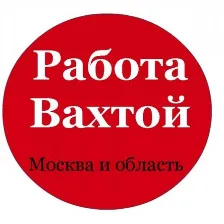 Работа Вахтой

Москва и область